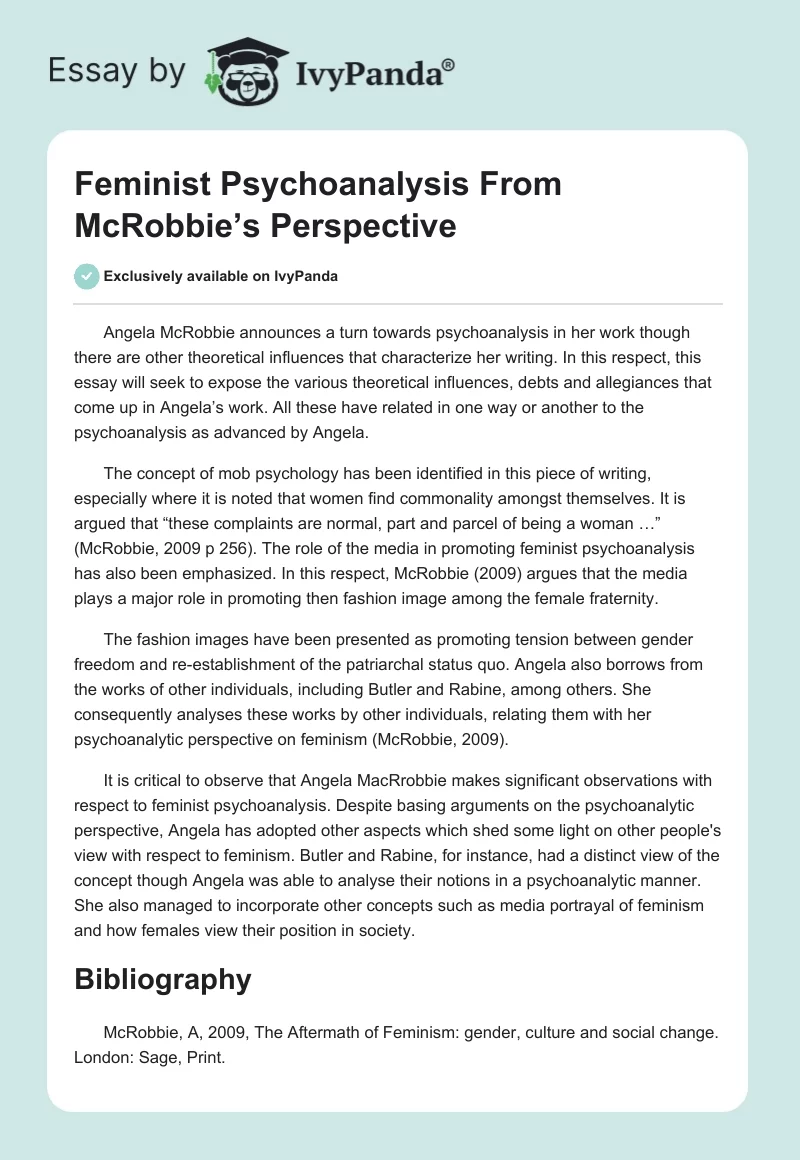 Essay by IvyPanda®

Feminist Psychoanalysis From McRobbie's Perspective

Exclusively available on IvyPanda

Angela McRobbie announces a turn towards psychoanalysis in her work though there are other theoretical influences that characterize her writing. In this respect, this essay will seek to expose the various theoretical influences, debts and allegiances that come up in Angela's work. All these have related in one way or another to the psychoanalysis as advanced by Angela.

The concept of mob psychology has been identified in this piece of writing, especially where it is noted that women find commonality amongst themselves. It is argued that "these complaints are normal, part and parcel of being a woman …" (McRobbie, 2009 p 256). The role of the media in promoting feminist psychoanalysis has also been emphasized. In this respect, McRobbie (2009) argues that the media plays a major role in promoting then fashion image among the female fraternity.

The fashion images have been presented as promoting tension between gender freedom and re-establishment of the patriarchal status quo. Angela also borrows from the works of other individuals, including Butler and Rabine, among others. She consequently analyses these works by other individuals, relating them with her psychoanalytic perspective on feminism (McRobbie, 2009).

It is critical to observe that Angela MacRrobbie makes significant observations with respect to feminist psychoanalysis. Despite basing arguments on the psychoanalytic perspective, Angela has adopted other aspects which shed some light on other people's view with respect to feminism. Butler and Rabine, for instance, had a distinct view of the concept though Angela was able to analyse their notions in a psychoanalytic manner. She also managed to incorporate other concepts such as media portrayal of feminism and how females view their position in society.

Bibliography

McRobbie, A, 2009, The Aftermath of Feminism: gender, culture and social change. London: Sage, Print.